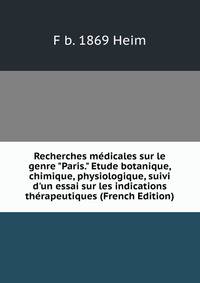 F b. 1869 Heim

Recherches médicales sur le genre "Paris." Etude botanique, chimique, physiologique, suivi d'un essai sur les indications thérapeutiques (French Edition)